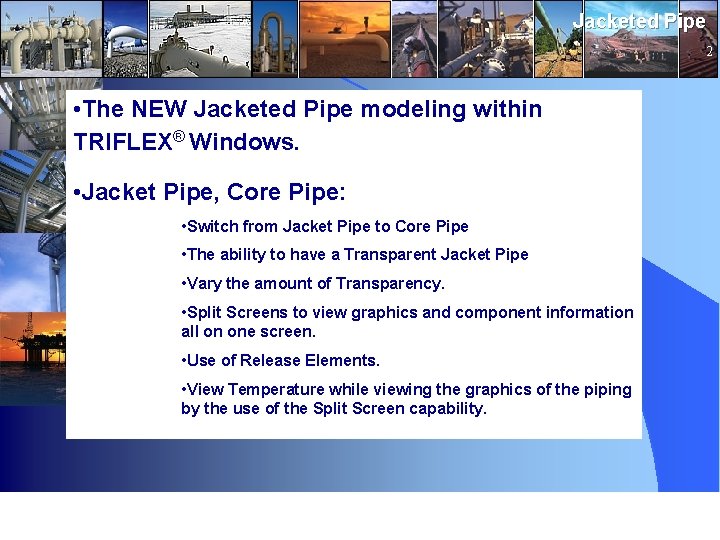 Jacketed Pipe
2

•The NEW Jacketed Pipe modeling within TRIFLEX® Windows.

•Jacket Pipe, Core Pipe:

•Switch from Jacket Pipe to Core Pipe

•The ability to have a Transparent Jacket Pipe

•Vary the amount of Transparency.

•Split Screens to view graphics and component information all on one screen.

•Use of Release Elements.

•View Temperature while viewing the graphics of the piping by the use of the Split Screen capability.